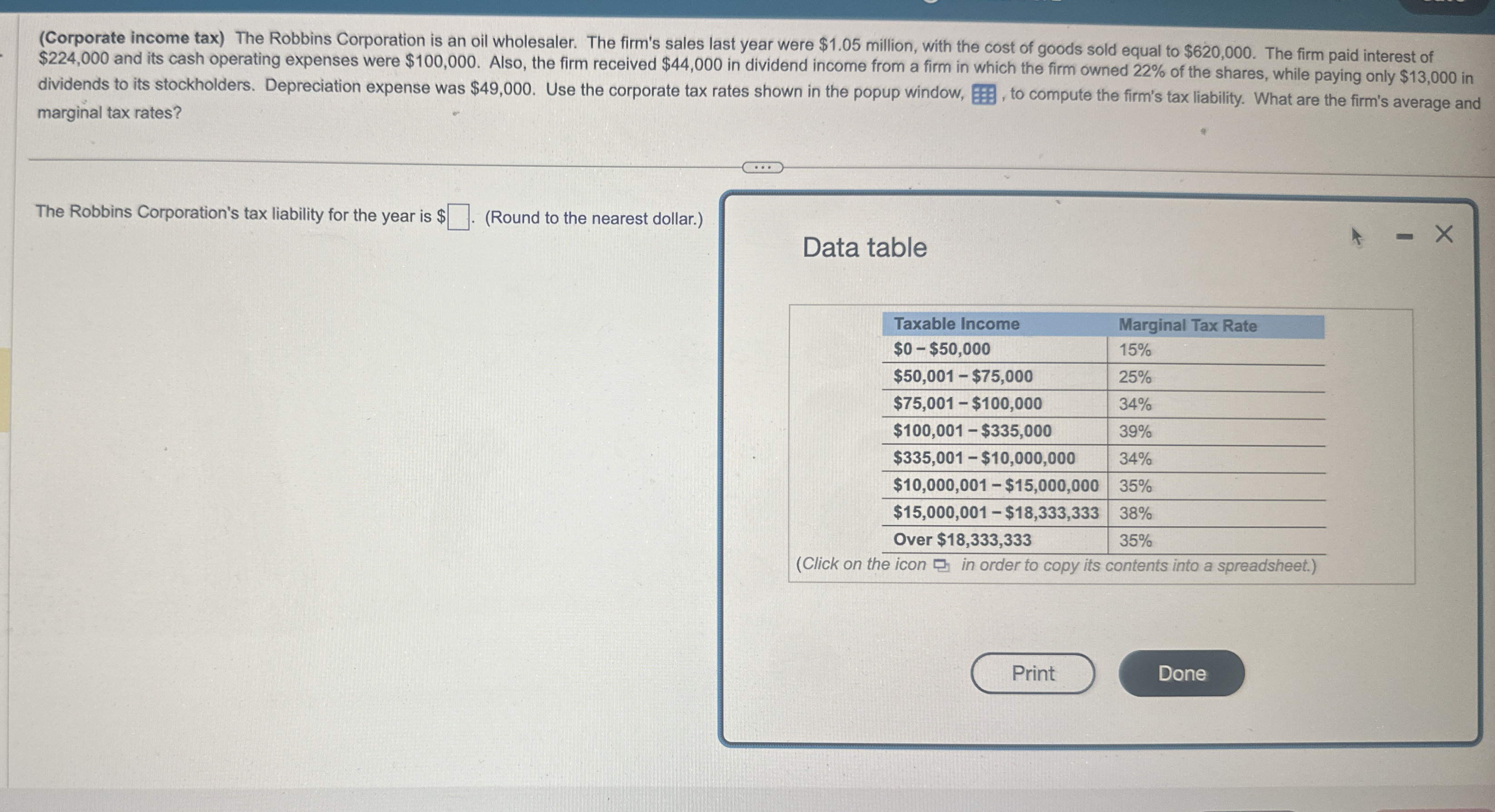 (Corporate income tax) The Robbins Corporation is an oil wholesaler. The firm's sales last year were $1.05 million, with the cost of goods sold equal to $620,000. The firm paid interest of $224,000 and its cash operating expenses were $100,000. Also, the firm received $44,000 in dividend income from a firm in which the firm owned 22% of the shares, while paying only $13,000 in dividends to its stockholders. Depreciation expense was $49,000. Use the corporate tax rates shown in the popup window, , to compute the firm's tax liability. What are the firm's average and marginal tax rates?

The Robbins Corporation's tax liability for the year is $☐. (Round to the nearest dollar.)

Data table

| Taxable Income | Marginal Tax Rate |
|---|---|
| $0 – $50,000 | 15% |
| $50,001 – $75,000 | 25% |
| $75,001 – $100,000 | 34% |
| $100,001 – $335,000 | 39% |
| $335,001 – $10,000,000 | 34% |
| $10,000,001 – $15,000,000 | 35% |
| $15,000,001 – $18,333,333 | 38% |
| Over $18,333,333 | 35% |

(Click on the icon in order to copy its contents into a spreadsheet.)

Print

Done